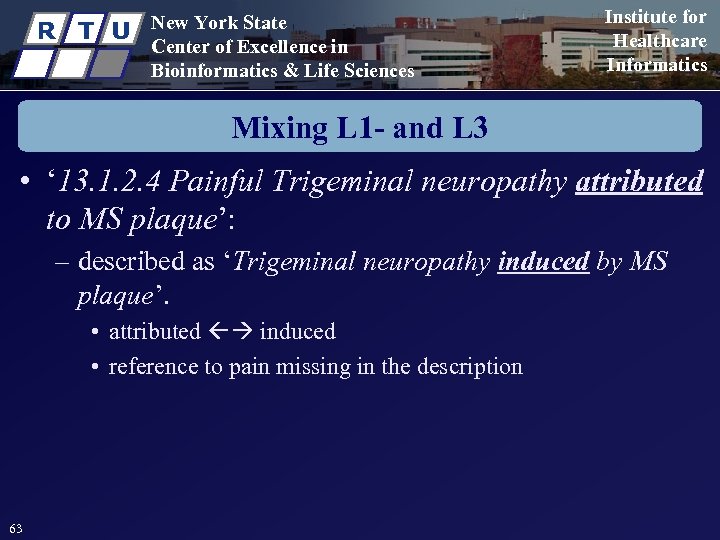 R T U

New York State
Center of Excellence in
Bioinformatics & Life Sciences

Institute for Healthcare Informatics

Mixing L1- and L3

• '13.1.2.4 Painful Trigeminal neuropathy attributed to MS plaque':
– described as 'Trigeminal neuropathy induced by MS plaque'.
• attributed ←→ induced
• reference to pain missing in the description

63